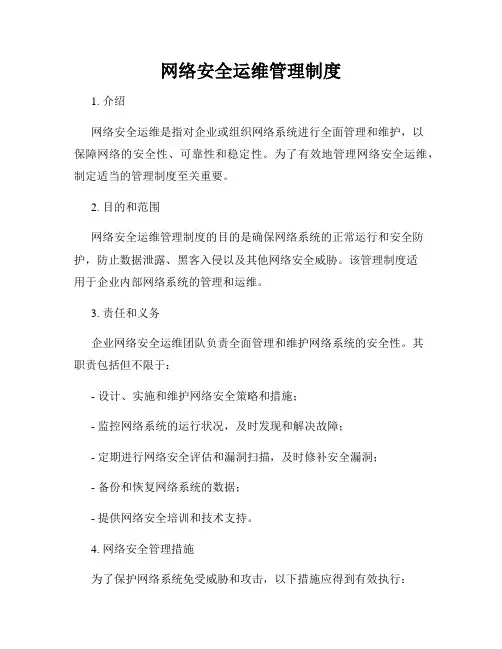 网络安全运维管理制度

1. 介绍

网络安全运维是指对企业或组织网络系统进行全面管理和维护，以保障网络的安全性、可靠性和稳定性。为了有效地管理网络安全运维，制定适当的管理制度至关重要。

2. 目的和范围

网络安全运维管理制度的目的是确保网络系统的正常运行和安全防护，防止数据泄露、黑客入侵以及其他网络安全威胁。该管理制度适用于企业内部网络系统的管理和运维。

3. 责任和义务

企业网络安全运维团队负责全面管理和维护网络系统的安全性。其职责包括但不限于：

- 设计、实施和维护网络安全策略和措施；

- 监控网络系统的运行状况，及时发现和解决故障；

- 定期进行网络安全评估和漏洞扫描，及时修补安全漏洞；

- 备份和恢复网络系统的数据；

- 提供网络安全培训和技术支持。

4. 网络安全管理措施

为了保护网络系统免受威胁和攻击，以下措施应得到有效执行：